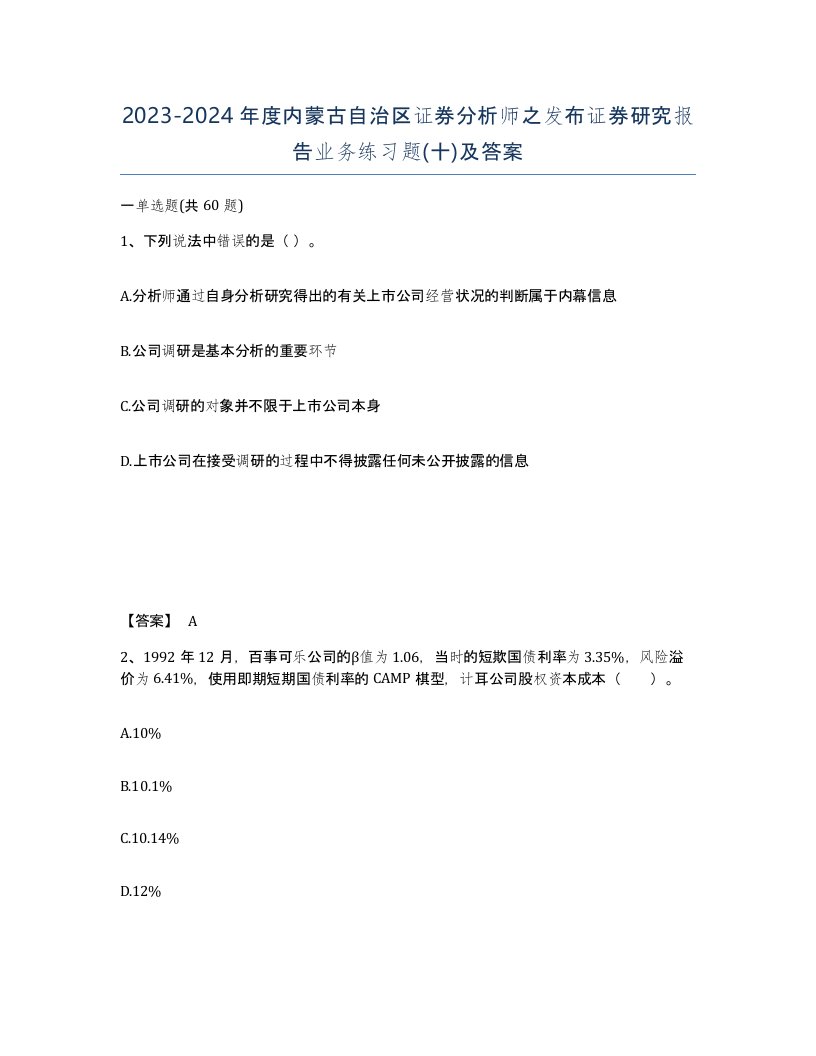 2023-2024年度内蒙古自治区证券分析师之发布证券研究报告业务练习题(十)及答案

一单选题(共60题)

1、下列说法中错误的是（ ）。

A.分析师通过自身分析研究得出的有关上市公司经营状况的判断属于内幕信息

B.公司调研是基本分析的重要环节

C.公司调研的对象并不限于上市公司本身

D.上市公司在接受调研的过程中不得披露任何未公开披露的信息

【答案】 A

2、1992年12月，百事可乐公司的β值为1.06，当时的短欺国债利率为3.35%，风险溢价为6.41%，使用即期短期国债利率的CAMP模型，计耳公司股权资本成本（ ）。

A.10%

B.10.1%

C.10.14%

D.12%